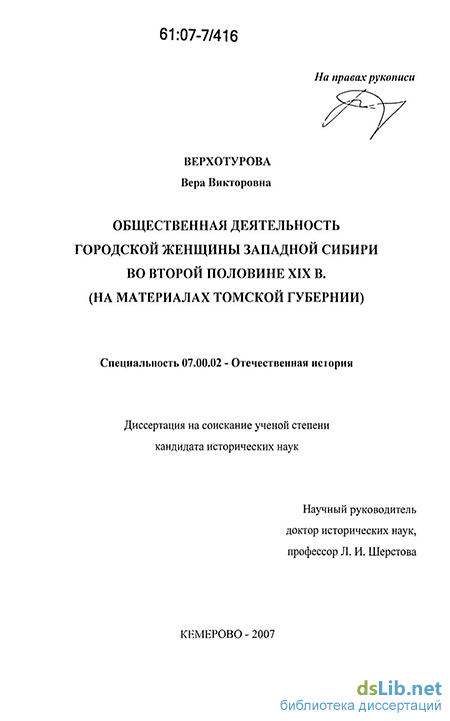 61:07-7/416

На правах рукописи

ВЕРХОТУРОВА
Вера Викторовна

ОБЩЕСТВЕННАЯ ДЕЯТЕЛЬНОСТЬ ГОРОДСКОЙ ЖЕНЩИНЫ ЗАПАДНОЙ СИБИРИ ВО ВТОРОЙ ПОЛОВИНЕ XIX В. (НА МАТЕРИАЛАХ ТОМСКОЙ ГУБЕРНИИ)

Специальность 07.00.02 - Отечественная история

Диссертация на соискание ученой степени кандидата исторических наук

Научный руководитель
доктор исторических наук,
профессор Л. И. Шерстова

КЕМЕРОВО - 2007

dsLib.net
библиотека диссертаций